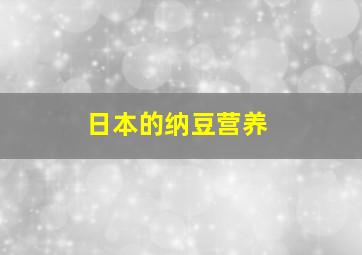 日本的纳豆营养